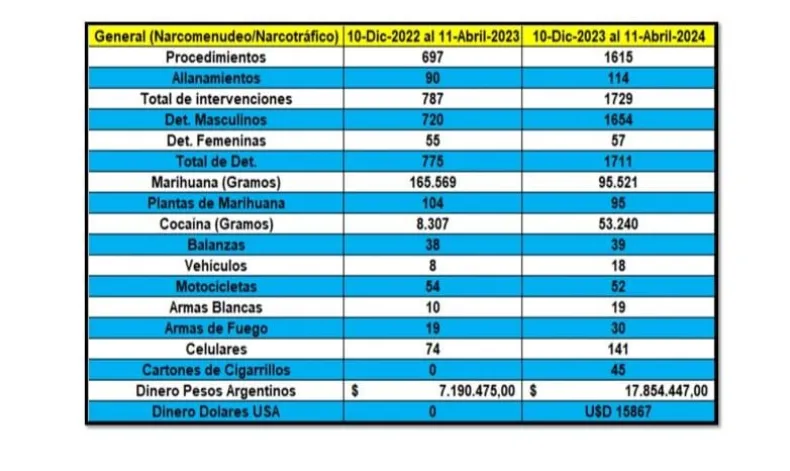 | General (Narcomenudeo/Narcotráfico) | 10-Dic-2022 al 11-Abril-2023 | 10-Dic-2023 al 11-Abril-2024 |
|---|---|---|
| Procedimientos | 697 | 1615 |
| Allanamientos | 90 | 114 |
| Total de intervenciones | 787 | 1729 |
| Det. Masculinos | 720 | 1654 |
| Det. Femeninas | 55 | 57 |
| Total de Det. | 775 | 1711 |
| Marihuana (Gramos) | 165.569 | 95.521 |
| Plantas de Marihuana | 104 | 95 |
| Cocaína (Gramos) | 8.307 | 53.240 |
| Balanzas | 38 | 39 |
| Vehiculos | 8 | 18 |
| Motocicletas | 54 | 52 |
| Armas Blancas | 10 | 19 |
| Armas de Fuego | 19 | 30 |
| Celulares | 74 | 141 |
| Cartones de Cigarrillos | 0 | 45 |
| Dinero Pesos Argentinos | $ 7.190.475,00 | $ 17.854.447,00 |
| Dinero Dolares USA | 0 | U$D 15867 |